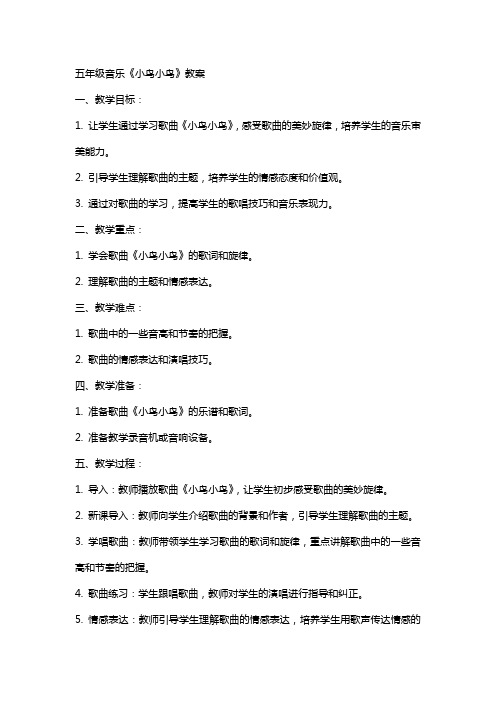 五年级音乐《小鸟小鸟》教案

一、教学目标：

1. 让学生通过学习歌曲《小鸟小鸟》，感受歌曲的美妙旋律，培养学生的音乐审美能力。

2. 引导学生理解歌曲的主题，培养学生的情感态度和价值观。

3. 通过对歌曲的学习，提高学生的歌唱技巧和音乐表现力。

二、教学重点：

1. 学会歌曲《小鸟小鸟》的歌词和旋律。

2. 理解歌曲的主题和情感表达。

三、教学难点：

1. 歌曲中的一些音高和节奏的把握。

2. 歌曲的情感表达和演唱技巧。

四、教学准备：

1. 准备歌曲《小鸟小鸟》的乐谱和歌词。

2. 准备教学录音机或音响设备。

五、教学过程：

1. 导入：教师播放歌曲《小鸟小鸟》，让学生初步感受歌曲的美妙旋律。

2. 新课导入：教师向学生介绍歌曲的背景和作者，引导学生理解歌曲的主题。

3. 学唱歌曲：教师带领学生学习歌曲的歌词和旋律，重点讲解歌曲中的一些音高和节奏的把握。

4. 歌曲练习：学生跟唱歌曲，教师对学生的演唱进行指导和纠正。

5. 情感表达：教师引导学生理解歌曲的情感表达，培养学生用歌声传达情感的